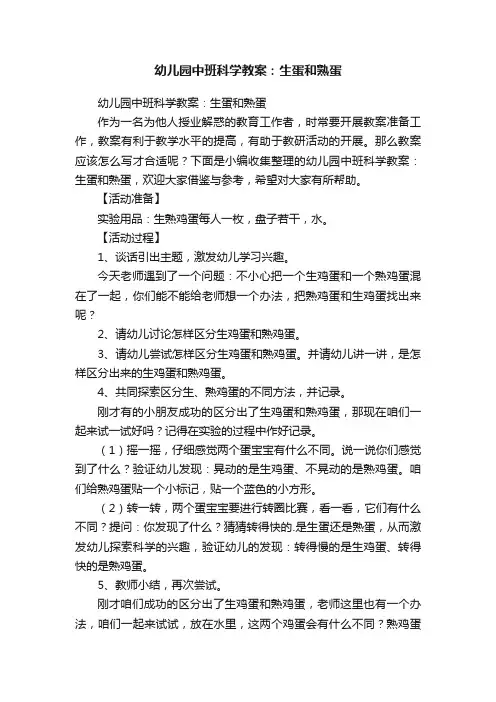 幼儿园中班科学教案：生蛋和熟蛋

幼儿园中班科学教案：生蛋和熟蛋

作为一名为他人授业解惑的教育工作者，时常要开展教案准备工作，教案有利于教学水平的提高，有助于教研活动的开展。那么教案应该怎么写才合适呢？下面是小编收集整理的幼儿园中班科学教案：生蛋和熟蛋，欢迎大家借鉴与参考，希望对大家有所帮助。

【活动准备】

实验用品：生熟鸡蛋每人一枚，盘子若干，水。

【活动过程】

1、谈话引出主题，激发幼儿学习兴趣。

今天老师遇到了一个问题：不小心把一个生鸡蛋和一个熟鸡蛋混在了一起，你们能不能给老师想一个办法，把熟鸡蛋和生鸡蛋找出来呢？

2、请幼儿讨论怎样区分生鸡蛋和熟鸡蛋。

3、请幼儿尝试怎样区分生鸡蛋和熟鸡蛋。并请幼儿讲一讲，是怎样区分出来的生鸡蛋和熟鸡蛋。

4、共同探索区分生、熟鸡蛋的不同方法，并记录。

刚才有的小朋友成功的区分出了生鸡蛋和熟鸡蛋，那现在咱们一起来试一试好吗？记得在实验的过程中作好记录。

（1）摇一摇，仔细感觉两个蛋宝宝有什么不同。说一说你们感觉到了什么？验证幼儿发现：晃动的是生鸡蛋、不晃动的是熟鸡蛋。咱们给熟鸡蛋贴一个小标记，贴一个蓝色的小方形。

（2）转一转，两个蛋宝宝要进行转圈比赛，看一看，它们有什么不同？提问：你发现了什么？猜猜转得快的.是生蛋还是熟蛋，从而激发幼儿探索科学的兴趣，验证幼儿的发现：转得慢的是生鸡蛋、转得快的是熟鸡蛋。

5、教师小结，再次尝试。

刚才咱们成功的区分出了生鸡蛋和熟鸡蛋，老师这里也有一个办法，咱们一起来试试，放在水里，这两个鸡蛋会有什么不同？熟鸡蛋